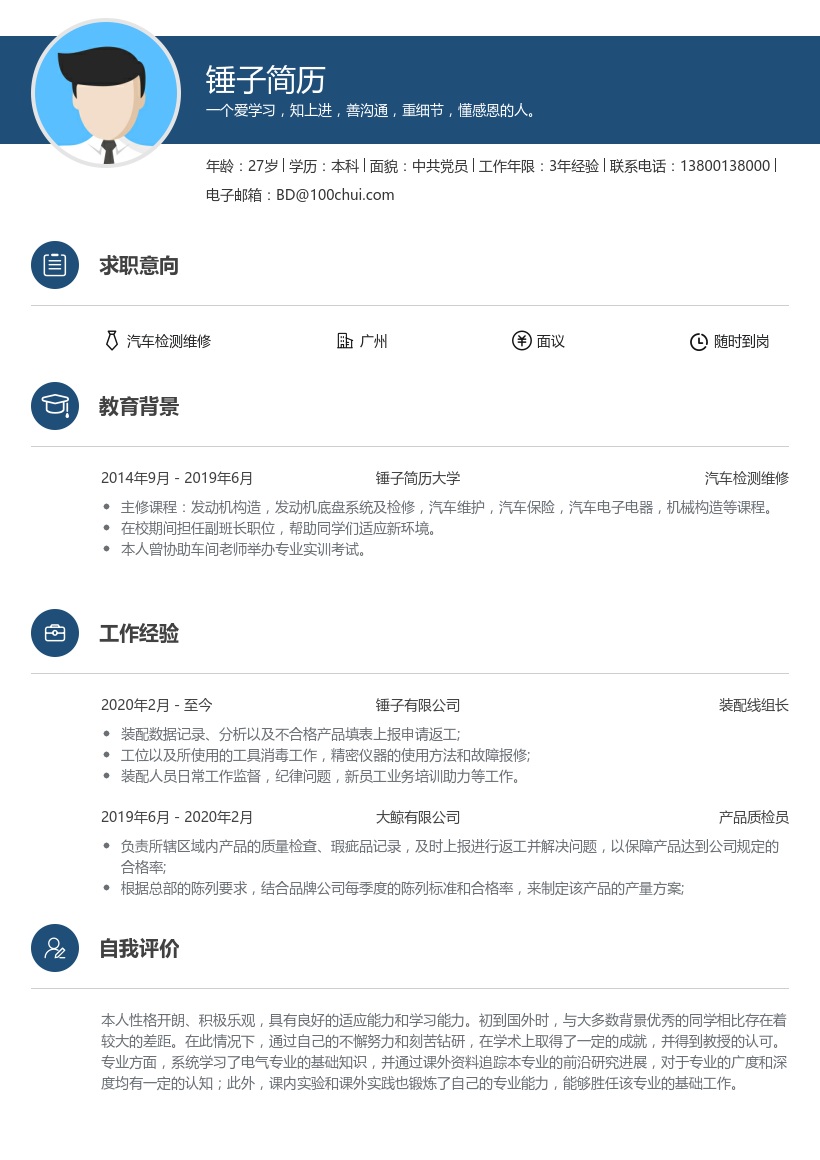 锤子简历
一个爱学习，知上进，善沟通，重细节，懂感恩的人。

年龄：27岁 | 学历：本科 | 面貌：中共党员 | 工作年限：3年经验 | 联系电话：13800138000 | 电子邮箱：BD@100chui.com

求职意向

汽车检测维修　广州　面议　随时到岗

教育背景

2014年9月 - 2019年6月　锤子简历大学　汽车检测维修
- 主修课程：发动机构造，发动机底盘系统及检修，汽车维护，汽车保险，汽车电子电器，机械构造等课程。
- 在校期间担任副班长职位，帮助同学们适应新环境。
- 本人曾协助车间老师举办专业实训考试。

工作经验

2020年2月 - 至今　锤子有限公司　装配线组长
- 装配数据记录、分析以及不合格产品填表上报申请返工;
- 工位以及所使用的工具消毒工作，精密仪器的使用方法和故障报修;
- 装配人员日常工作监督，纪律问题，新员工业务培训助力等工作。

2019年6月 - 2020年2月　大鲸有限公司　产品质检员
- 负责所辖区域内产品的质量检查、瑕疵品记录，及时上报进行返工并解决问题，以保障产品达到公司规定的合格率;
- 根据总部的陈列要求，结合品牌公司每季度的陈列标准和合格率，来制定该产品的产量方案;

自我评价

本人性格开朗、积极乐观，具有良好的适应能力和学习能力。初到国外时，与大多数背景优秀的同学相比存在着较大的差距。在此情况下，通过自己的不懈努力和刻苦钻研，在学术上取得了一定的成就，并得到教授的认可。专业方面，系统学习了电气专业的基础知识，并通过课外资料追踪本专业的前沿研究进展，对于专业的广度和深度均有一定的认知；此外，课内实验和课外实践也锻炼了自己的专业能力，能够胜任该专业的基础工作。